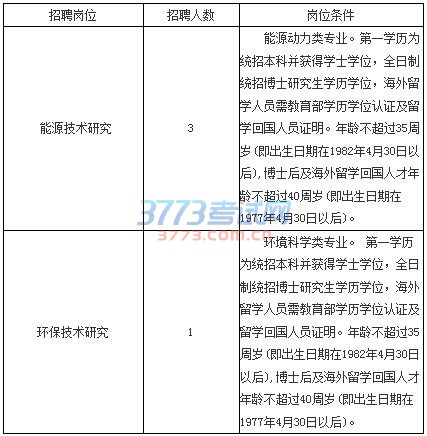 | 招聘岗位 | 招聘人数 | 岗位条件 |
|---|---|---|
| 能源技术研究 | 3 | 能源动力类专业。第一学历为统招本科并获得学士学位，全日制统招博士研究生学历学位，海外留学人员需教育部学历学位认证及留学回国人员证明。年龄不超过35周岁（即出生日期在1982年4月30日以后），博士后及海外留学回国人才年龄不超过40周岁（即出生日期在1977年4月30日以后）。 |
| 环保技术研究 | 1 | 环境科学类专业。 第一学历为统招本科并获得学士学位，全日制统招博士研究生学历学位，海外留学人员需教育部学历学位认证及留学回国人员证明。年龄不超过35周岁（即出生日期在1982年4月30日以后），博士后及海外留学回国人才年龄不超过40周岁（即出生日期在1977年4月30日以后）。 |

3773考试网
3773.com.cn